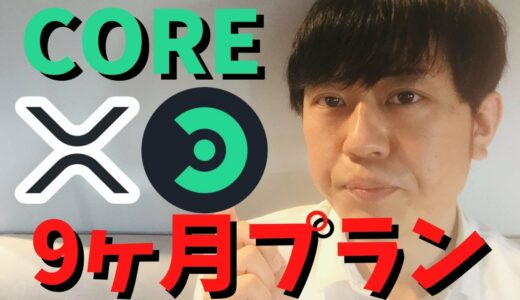 CORE

9ヶ月プラン